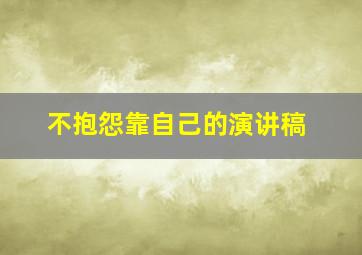 不抱怨靠自己的演讲稿